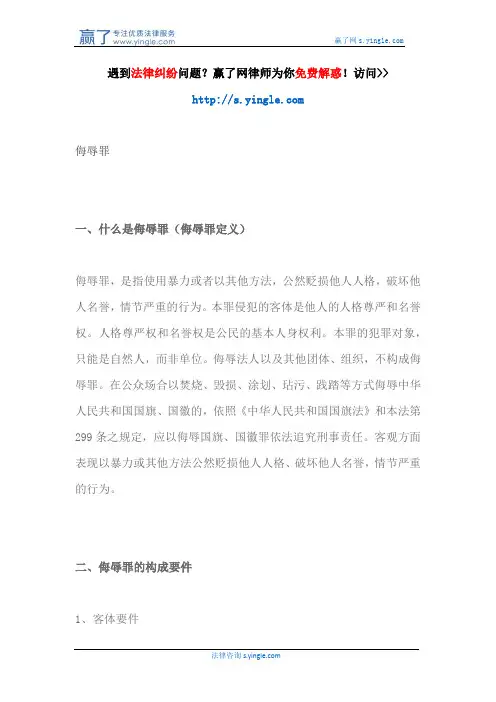 赢了 专注优质法律服务 www.yingle.com

赢了网 s.yingle.com

遇到法律纠纷问题？赢了网律师为你免费解惑！访问>>

http://s.yingle.com

侮辱罪

一、什么是侮辱罪（侮辱罪定义）

侮辱罪，是指使用暴力或者以其他方法，公然贬损他人人格，破坏他人名誉，情节严重的行为。本罪侵犯的客体是他人的人格尊严和名誉权。人格尊严权和名誉权是公民的基本人身权利。本罪的犯罪对象，只能是自然人，而非单位。侮辱法人以及其他团体、组织，不构成侮辱罪。在公众场合以焚烧、毁损、涂划、玷污、践踏等方式侮辱中华人民共和国国旗、国徽的，依照《中华人民共和国国旗法》和本法第299条之规定，应以侮辱国旗、国徽罪依法追究刑事责任。客观方面表现以暴力或其他方法公然贬损他人人格、破坏他人名誉，情节严重的行为。

二、侮辱罪的构成要件

1、客体要件

法律咨询 s.yingle.com